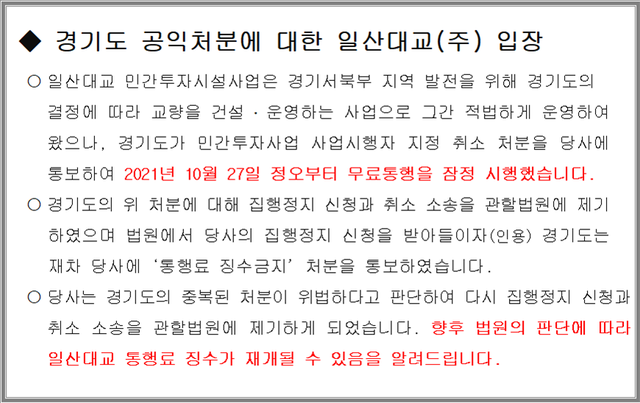 ◆ 경기도 공익처분에 대한 일산대교(주) 입장

○ 일산대교 민간투자시설사업은 경기서북부 지역 발전을 위해 경기도의 결정에 따라 교량을 건설 · 운영하는 사업으로 그간 적법하게 운영하여 왔으나, 경기도가 민간투자사업 사업시행자 지정 취소 처분을 당사에 통보하여 2021년 10월 27일 정오부터 무료통행을 잠정 시행했습니다.

○ 경기도의 위 처분에 대해 집행정지 신청과 취소 소송을 관할법원에 제기하였으며 법원에서 당사의 집행정지 신청을 받아들이자(인용) 경기도는 재차 당사에 '통행료 징수금지' 처분을 통보하였습니다.

○ 당사는 경기도의 중복된 처분이 위법하다고 판단하여 다시 집행정지 신청과 취소 소송을 관할법원에 제기하게 되었습니다. 향후 법원의 판단에 따라 일산대교 통행료 징수가 재개될 수 있음을 알려드립니다.